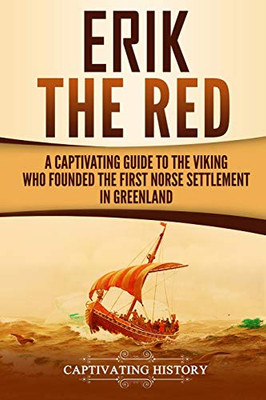 ERIK THE RED

A CAPTIVATING GUIDE TO THE VIKING WHO FOUNDED THE FIRST NORSE SETTLEMENT IN GREENLAND

CAPTIVATING HISTORY